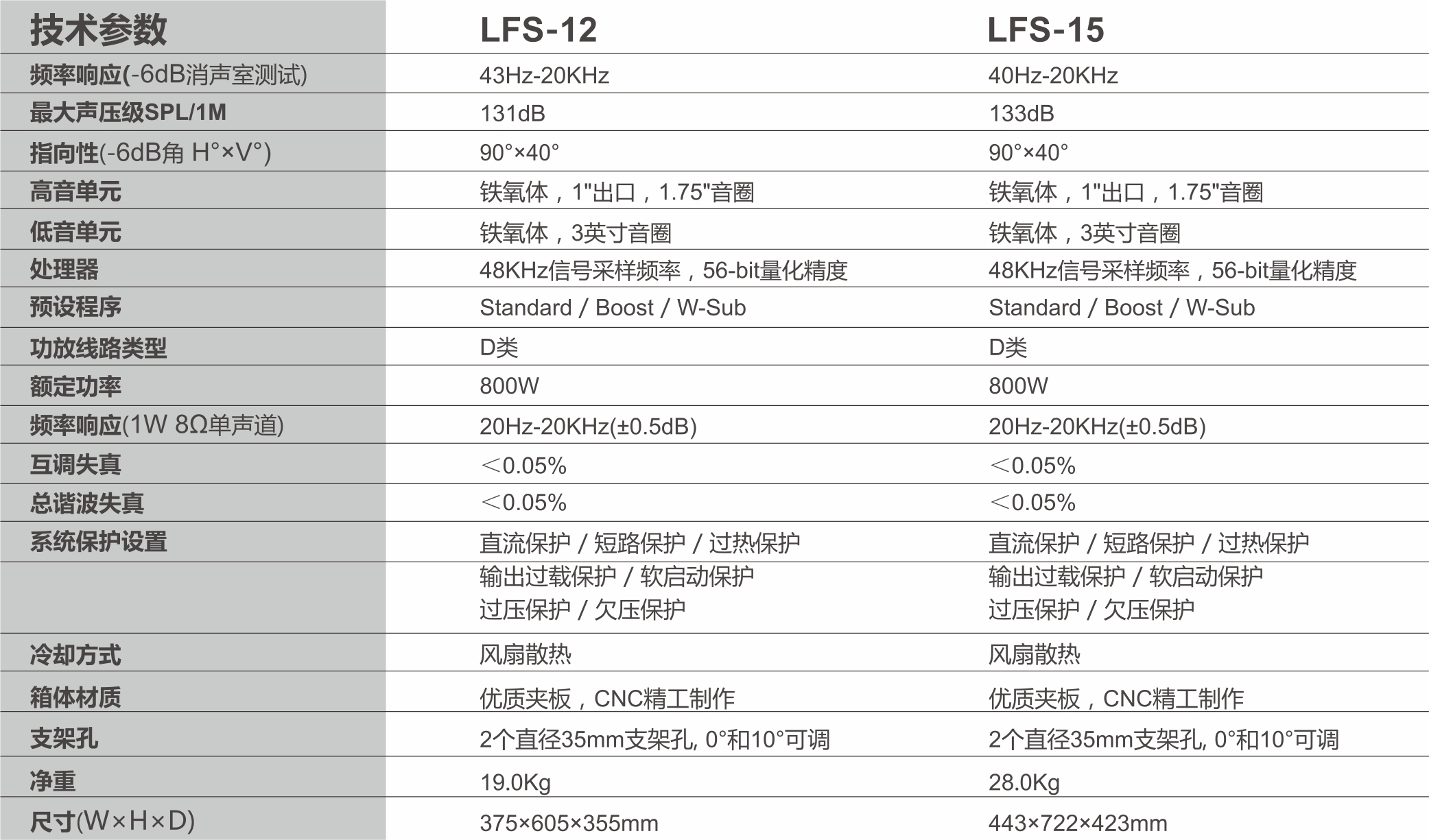 | 技术参数 | LFS-12 | LFS-15 |
|---|---|---|
| 频率响应(-6dB消声室测试) | 43Hz-20KHz | 40Hz-20KHz |
| 最大声压级SPL/1M | 131dB | 133dB |
| 指向性(-6dB角 H°×V°) | 90°×40° | 90°×40° |
| 高音单元 | 铁氧体，1"出口，1.75"音圈 | 铁氧体，1"出口，1.75"音圈 |
| 低音单元 | 铁氧体，3英寸音圈 | 铁氧体，3英寸音圈 |
| 处理器 | 48KHz信号采样频率，56-bit量化精度 | 48KHz信号采样频率，56-bit量化精度 |
| 预设程序 | Standard / Boost / W-Sub | Standard / Boost / W-Sub |
| 功放线路类型 | D类 | D类 |
| 额定功率 | 800W | 800W |
| 频率响应(1W 8Ω单声道) | 20Hz-20KHz(±0.5dB) | 20Hz-20KHz(±0.5dB) |
| 互调失真 | <0.05% | <0.05% |
| 总谐波失真 | <0.05% | <0.05% |
| 系统保护设置 | 直流保护 / 短路保护 / 过热保护 | 直流保护 / 短路保护 / 过热保护 |
| | 输出过载保护 / 软启动保护 过压保护 / 欠压保护 | 输出过载保护 / 软启动保护 过压保护 / 欠压保护 |
| 冷却方式 | 风扇散热 | 风扇散热 |
| 箱体材质 | 优质夹板，CNC精工制作 | 优质夹板，CNC精工制作 |
| 支架孔 | 2个直径35mm支架孔, 0°和10°可调 | 2个直径35mm支架孔, 0°和10°可调 |
| 净重 | 19.0Kg | 28.0Kg |
| 尺寸(W×H×D) | 375×605×355mm | 443×722×423mm |